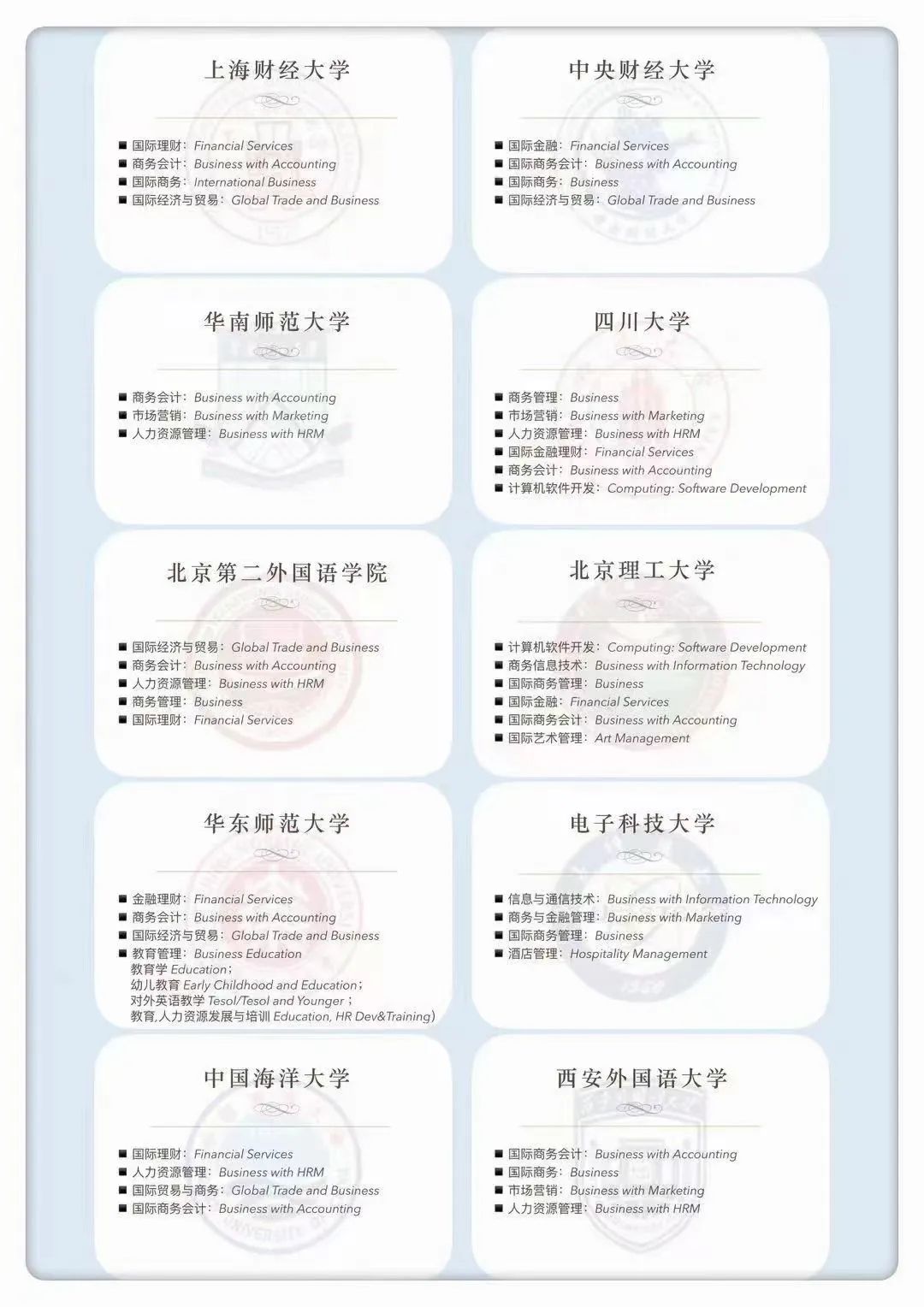 上海财经大学

■ 国际理财：Financial Services
■ 商务会计：Business with Accounting
■ 国际商务：International Business
■ 国际经济与贸易：Global Trade and Business

中央财经大学

■ 国际金融：Financial Services
■ 国际商务会计：Business with Accounting
■ 国际商务：Business
■ 国际经济与贸易：Global Trade and Business

华南师范大学

■ 商务会计：Business with Accounting
■ 市场营销：Business with Marketing
■ 人力资源管理：Business with HRM

四川大学

■ 商务管理：Business
■ 市场营销：Business with Marketing
■ 人力资源管理：Business with HRM
■ 国际金融理财：Financial Services
■ 商务会计：Business with Accounting
■ 计算机软件开发：Computing: Software Development

北京第二外国语学院

■ 国际经济与贸易：Global Trade and Business
■ 商务会计：Business with Accounting
■ 人力资源管理：Business with HRM
■ 商务管理：Business
■ 国际理财：Financial Services

北京理工大学

■ 计算机软件开发：Computing: Software Development
■ 商务信息技术：Business with Information Technology
■ 国际商务管理：Business
■ 国际金融：Financial Services
■ 国际商务会计：Business with Accounting
■ 国际艺术管理：Art Management

华东师范大学

■ 金融理财：Financial Services
■ 商务会计：Business with Accounting
■ 国际经济与贸易：Global Trade and Business
■ 教育管理：Business Education
教育学 Education；
幼儿教育 Early Childhood and Education；
对外英语教学 Tesol/Tesol and Younger；
教育,人力资源发展与培训 Education, HR Dev&Training)

电子科技大学

■ 信息与通信技术：Business with Information Technology
■ 商务与金融管理：Business with Marketing
■ 国际商务管理：Business
■ 酒店管理：Hospitality Management

中国海洋大学

■ 国际理财：Financial Services
■ 人力资源管理：Business with HRM
■ 国际贸易与商务：Global Trade and Business
■ 国际商务会计：Business with Accounting

西安外国语大学

■ 国际商务会计：Business with Accounting
■ 国际商务：Business
■ 市场营销：Business with Marketing
■ 人力资源管理：Business with HRM